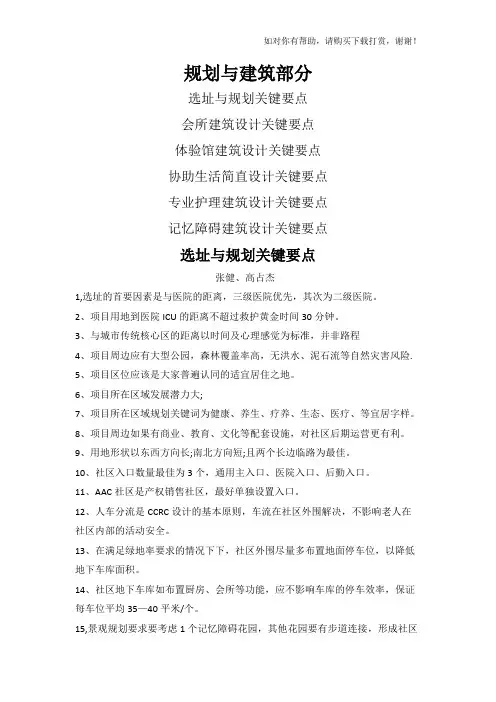 如对你有帮助，请购买下载打赏，谢谢！

规划与建筑部分

选址与规划关键要点

会所建筑设计关键要点

体验馆建筑设计关键要点

协助生活简直设计关键要点

专业护理建筑设计关键要点

记忆障碍建筑设计关键要点

选址与规划关键要点

张健、高占杰

1,选址的首要因素是与医院的距离，三级医院优先，其次为二级医院。

2、项目用地到医院 ICU 的距离不超过救护黄金时间 30 分钟。

3、与城市传统核心区的距离以时间及心理感觉为标准，并非路程

4、项目周边应有大型公园，森林覆盖率高，无洪水、泥石流等自然灾害风险.

5、项目区位应该是大家普遍认同的适宜居住之地。

6、项目所在区域发展潜力大;

7、项目所在区域规划关键词为健康、养生、疗养、生态、医疗、等宜居字样。

8、项目周边如果有商业、教育、文化等配套设施，对社区后期运营更有利。

9、用地形状以东西方向长;南北方向短;且两个长边临路为最佳.

10、社区入口数量最佳为 3 个，通用主入口、医院入口、后勤入口。

11、AAC 社区是产权销售社区，最好单独设置入口。

12、人车分流是 CCRC 设计的基本原则，车流在社区外围解决，不影响老人在社区内部的活动安全。

13、在满足绿地率要求的情况下下，社区外围尽量多布置地面停车位，以降低地下车库面积。

14、社区地下车库如布置厨房、会所等功能，应不影响车库的停车效率，保证每车位平均 35—40 平米/个。

15,景观规划要求要考虑 1 个记忆障碍花园，其他花园要有步道连接，形成社区